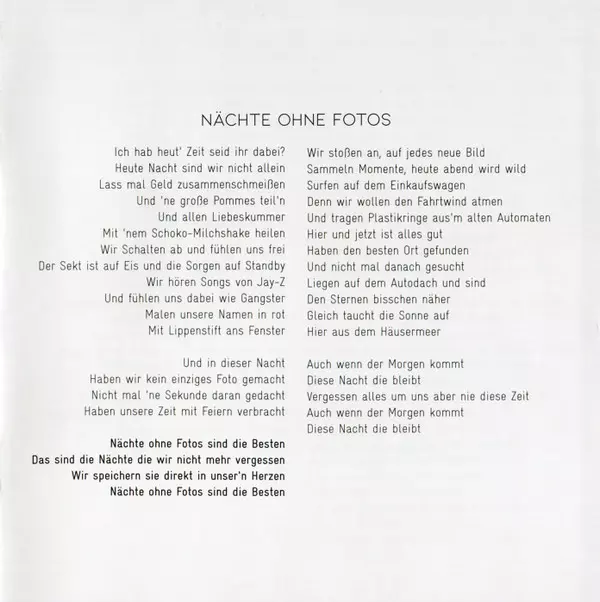 NÄCHTE OHNE FOTOS

Ich hab heut' Zeit seid ihr dabei?
Heute Nacht sind wir nicht allein
Lass mal Geld zusammenschmeißen
Und 'ne große Pommes teil'n
Und allen Liebeskummer
Mit 'nem Schoko-Milchshake heilen
Wir Schalten ab und fühlen uns frei
Der Sekt ist auf Eis und die Sorgen auf Standby
Wir hören Songs von Jay-Z
Und fühlen uns dabei wie Gangster
Malen unsere Namen in rot
Mit Lippenstift ans Fenster

Und in dieser Nacht
Haben wir kein einziges Foto gemacht
Nicht mal 'ne Sekunde daran gedacht
Haben unsere Zeit mit Feiern verbracht

Nächte ohne Fotos sind die Besten
Das sind die Nächte die wir nicht mehr vergessen
Wir speichern sie direkt in unser'n Herzen
Nächte ohne Fotos sind die Besten

Wir stoßen an, auf jedes neue Bild
Sammeln Momente, heute abend wird wild
Surfen auf dem Einkaufswagen
Denn wir wollen den Fahrtwind atmen
Und tragen Plastikringe aus'm alten Automaten
Hier und jetzt ist alles gut
Haben den besten Ort gefunden
Und nicht mal danach gesucht
Liegen auf dem Autodach und sind
Den Sternen bisschen näher
Gleich taucht die Sonne auf
Hier aus dem Häusermeer

Auch wenn der Morgen kommt
Diese Nacht die bleibt
Vergessen alles um uns aber nie diese Zeit
Auch wenn der Morgen kommt
Diese Nacht die bleibt